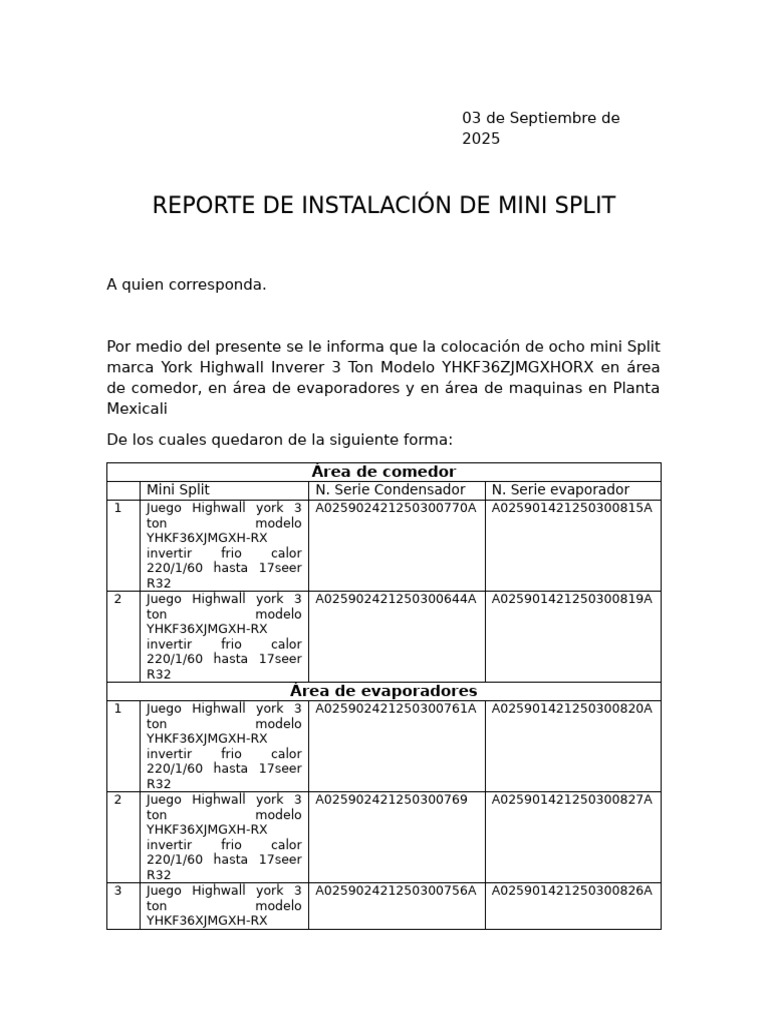 03 de Septiembre de 2025

REPORTE DE INSTALACIÓN DE MINI SPLIT

A quien corresponda.

Por medio del presente se le informa que la colocación de ocho mini Split marca York Highwall Inverer 3 Ton Modelo YHKF36ZJMGXHORX en área de comedor, en área de evaporadores y en área de maquinas en Planta Mexicali

De los cuales quedaron de la siguiente forma:

| Área de comedor | | | |
|---|---|---|---|
| | Mini Split | N. Serie Condensador | N. Serie evaporador |
| 1 | Juego Highwall york 3 ton modelo YHKF36XJMGXH-RX invertir frio calor 220/1/60 hasta 17seer R32 | A025902421250300770A | A025901421250300815A |
| 2 | Juego Highwall york 3 ton modelo YHKF36XJMGXH-RX invertir frio calor 220/1/60 hasta 17seer R32 | A025902421250300644A | A025901421250300819A |
| Área de evaporadores | | | |
| 1 | Juego Highwall york 3 ton modelo YHKF36XJMGXH-RX invertir frio calor 220/1/60 hasta 17seer R32 | A025902421250300761A | A025901421250300820A |
| 2 | Juego Highwall york 3 ton modelo YHKF36XJMGXH-RX invertir frio calor 220/1/60 hasta 17seer R32 | A025902421250300769 | A025901421250300827A |
| 3 | Juego Highwall york 3 ton modelo YHKF36XJMGXH-RX | A025902421250300756A | A025901421250300826A |